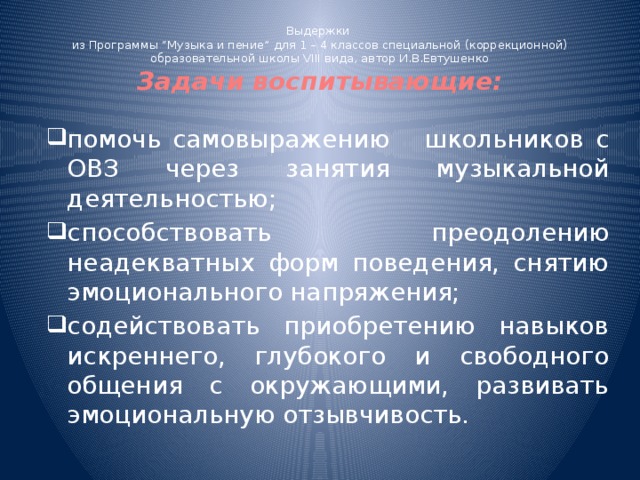 Выдержки
из Программы "Музыка и пение" для 1 – 4 классов специальной (коррекционной) образовательной школы VIII вида, автор И.В.Евтушенко

Задачи воспитывающие:

помочь самовыражению школьников с ОВЗ через занятия музыкальной деятельностью;

способствовать преодолению неадекватных форм поведения, снятию эмоционального напряжения;

содействовать приобретению навыков искреннего, глубокого и свободного общения с окружающими, развивать эмоциональную отзывчивость.